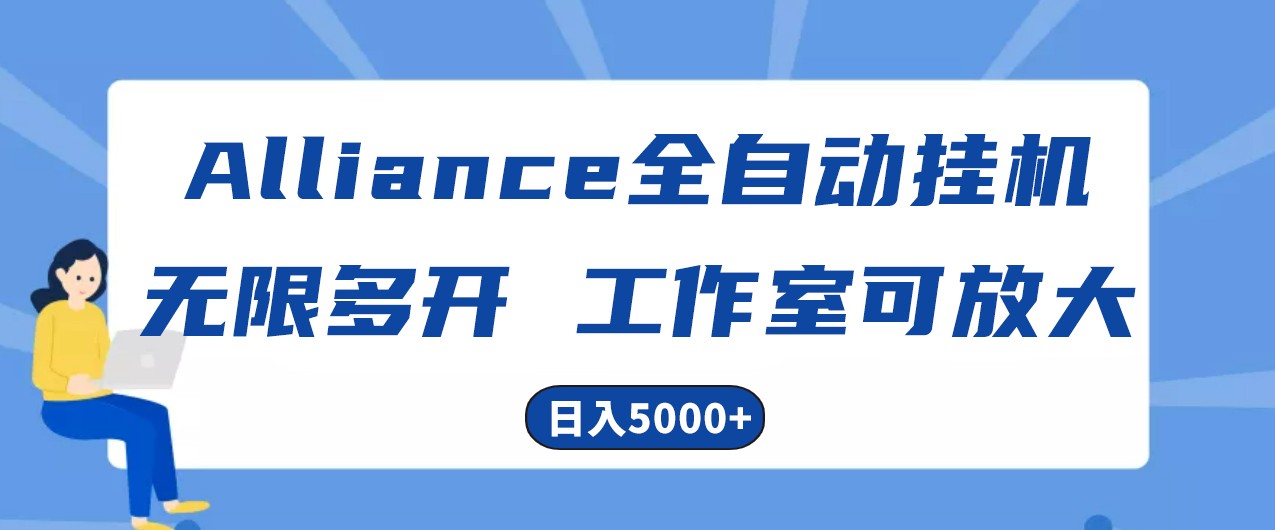 Alliance全自动挂机

无限多开 工作室可放大

日入5000+